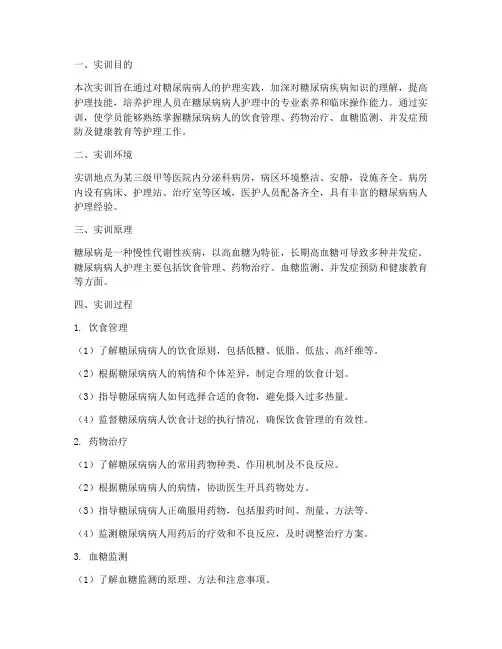 一、实训目的

本次实训旨在通过对糖尿病病人的护理实践，加深对糖尿病疾病知识的理解，提高护理技能，培养护理人员在糖尿病病人护理中的专业素养和临床操作能力。通过实训，使学员能够熟练掌握糖尿病病人的饮食管理、药物治疗、血糖监测、并发症预防及健康教育等护理工作。

二、实训环境

实训地点为某三级甲等医院内分泌科病房，病区环境整洁、安静，设施齐全。病房内设有病床、护理站、治疗室等区域，医护人员配备齐全，具有丰富的糖尿病病人护理经验。

三、实训原理

糖尿病是一种慢性代谢性疾病，以高血糖为特征，长期高血糖可导致多种并发症。糖尿病病人护理主要包括饮食管理、药物治疗、血糖监测、并发症预防和健康教育等方面。

四、实训过程

1. 饮食管理

（1）了解糖尿病病人的饮食原则，包括低糖、低脂、低盐、高纤维等。

（2）根据糖尿病病人的病情和个体差异，制定合理的饮食计划。

（3）指导糖尿病病人如何选择合适的食物，避免摄入过多热量。

（4）监督糖尿病病人饮食计划的执行情况，确保饮食管理的有效性。

2. 药物治疗

（1）了解糖尿病病人的常用药物种类、作用机制及不良反应。

（2）根据糖尿病病人的病情，协助医生开具药物处方。

（3）指导糖尿病病人正确服用药物，包括服药时间、剂量、方法等。

（4）监测糖尿病病人用药后的疗效和不良反应，及时调整治疗方案。

3. 血糖监测

（1）了解血糖监测的原理、方法和注意事项。